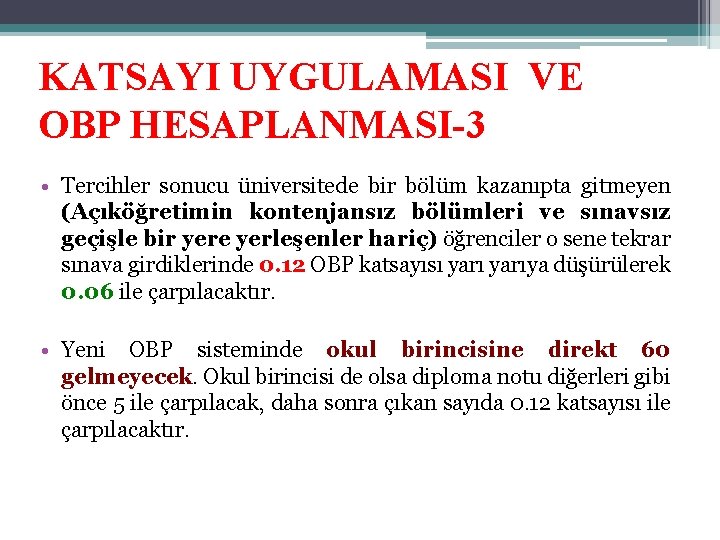 KATSAYI UYGULAMASI VE OBP HESAPLANMASI-3

• Tercihler sonucu üniversitede bir bölüm kazanıpta gitmeyen (Açıköğretimin kontenjansız bölümleri ve sınavsız geçişle bir yere yerleşenler hariç) öğrenciler o sene tekrar sınava girdiklerinde 0.12 OBP katsayısı yarı yarıya düşürülerek 0.06 ile çarpılacaktır.

• Yeni OBP sisteminde okul birincisine direkt 60 gelmeyecek. Okul birincisi de olsa diploma notu diğerleri gibi önce 5 ile çarpılacak, daha sonra çıkan sayıda 0.12 katsayısı ile çarpılacaktır.